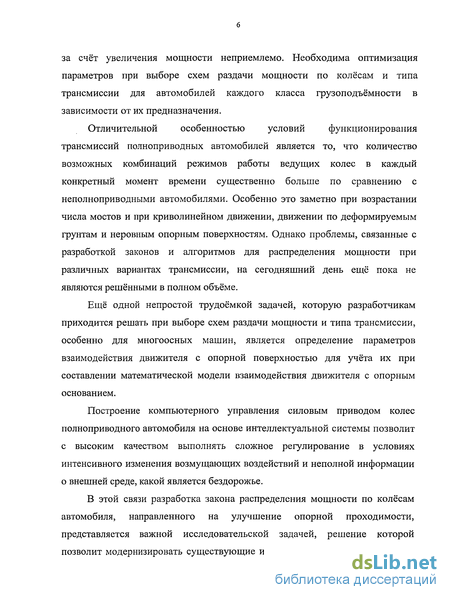 6

за счёт увеличения мощности неприемлемо. Необходима оптимизация параметров при выборе схем раздачи мощности по колёсам и типа трансмиссии для автомобилей каждого класса грузоподъёмности в зависимости от их предназначения.

Отличительной особенностью условий функционирования трансмиссий полноприводных автомобилей является то, что количество возможных комбинаций режимов работы ведущих колес в каждый конкретный момент времени существенно больше по сравнению с неполноприводными автомобилями. Особенно это заметно при возрастании числа мостов и при криволинейном движении, движении по деформируемым грунтам и неровным опорным поверхностям. Однако проблемы, связанные с разработкой законов и алгоритмов для распределения мощности при различных вариантах трансмиссии, на сегодняшний день ещё пока не являются решёнными в полном объёме.

Ещё одной непростой трудоёмкой задачей, которую разработчикам приходится решать при выборе схем раздачи мощности и типа трансмиссии, особенно для многоосных машин, является определение параметров взаимодействия движителя с опорной поверхностью для учёта их при составлении математической модели взаимодействия движителя с опорным основанием.

Построение компьютерного управления силовым приводом колес полноприводного автомобиля на основе интеллектуальной системы позволит с высоким качеством выполнять сложное регулирование в условиях интенсивного изменения возмущающих воздействий и неполной информации о внешней среде, какой является бездорожье.

В этой связи разработка закона распределения мощности по колёсам автомобиля, направленного на улучшение опорной проходимости, представляется важной исследовательской задачей, решение которой позволит модернизировать существующие и

dsLib.net
библиотека диссертаций